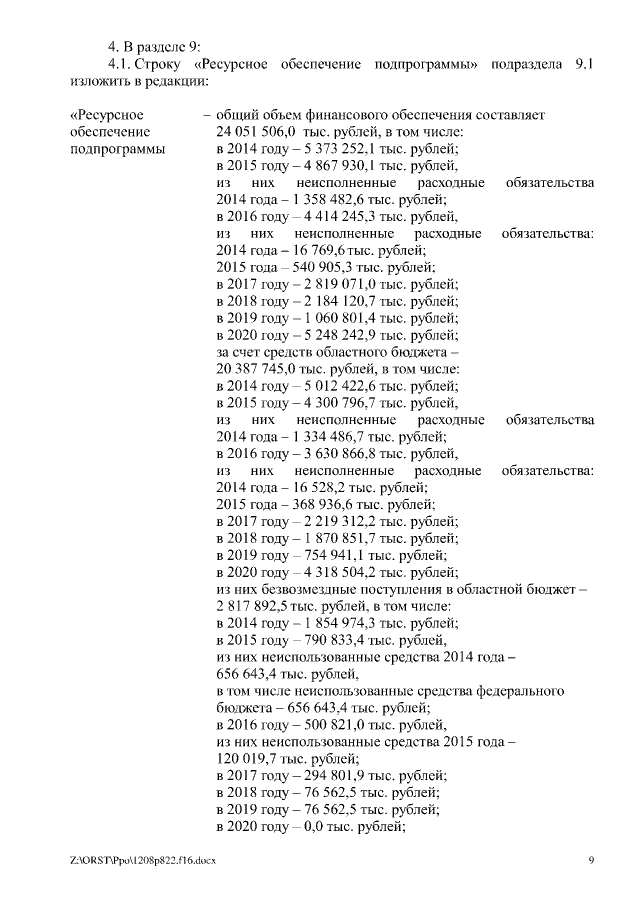 4. В разделе 9:

4.1. Строку «Ресурсное обеспечение подпрограммы» подраздела 9.1 изложить в редакции:

«Ресурсное обеспечение подпрограммы

– общий объем финансового обеспечения составляет 24 051 506,0 тыс. рублей, в том числе:
в 2014 году – 5 373 252,1 тыс. рублей;
в 2015 году – 4 867 930,1 тыс. рублей,
из них неисполненные расходные обязательства 2014 года – 1 358 482,6 тыс. рублей;
в 2016 году – 4 414 245,3 тыс. рублей,
из них неисполненные расходные обязательства:
2014 года – 16 769,6 тыс. рублей;
2015 года – 540 905,3 тыс. рублей;
в 2017 году – 2 819 071,0 тыс. рублей;
в 2018 году – 2 184 120,7 тыс. рублей;
в 2019 году – 1 060 801,4 тыс. рублей;
в 2020 году – 5 248 242,9 тыс. рублей;
за счет средств областного бюджета – 20 387 745,0 тыс. рублей, в том числе:
в 2014 году – 5 012 422,6 тыс. рублей;
в 2015 году – 4 300 796,7 тыс. рублей,
из них неисполненные расходные обязательства 2014 года – 1 334 486,7 тыс. рублей;
в 2016 году – 3 630 866,8 тыс. рублей,
из них неисполненные расходные обязательства:
2014 года – 16 528,2 тыс. рублей;
2015 года – 368 936,6 тыс. рублей;
в 2017 году – 2 219 312,2 тыс. рублей;
в 2018 году – 1 870 851,7 тыс. рублей;
в 2019 году – 754 941,1 тыс. рублей;
в 2020 году – 4 318 504,2 тыс. рублей;
из них безвозмездные поступления в областной бюджет – 2 817 892,5 тыс. рублей, в том числе:
в 2014 году – 1 854 974,3 тыс. рублей;
в 2015 году – 790 833,4 тыс. рублей,
из них неиспользованные средства 2014 года – 656 643,4 тыс. рублей,
в том числе неиспользованные средства федерального бюджета – 656 643,4 тыс. рублей;
в 2016 году – 500 821,0 тыс. рублей,
из них неиспользованные средства 2015 года – 120 019,7 тыс. рублей;
в 2017 году – 294 801,9 тыс. рублей;
в 2018 году – 76 562,5 тыс. рублей;
в 2019 году – 76 562,5 тыс. рублей;
в 2020 году – 0,0 тыс. рублей;

Z:\ORST\Ppo\1208p822.f16.docx 9